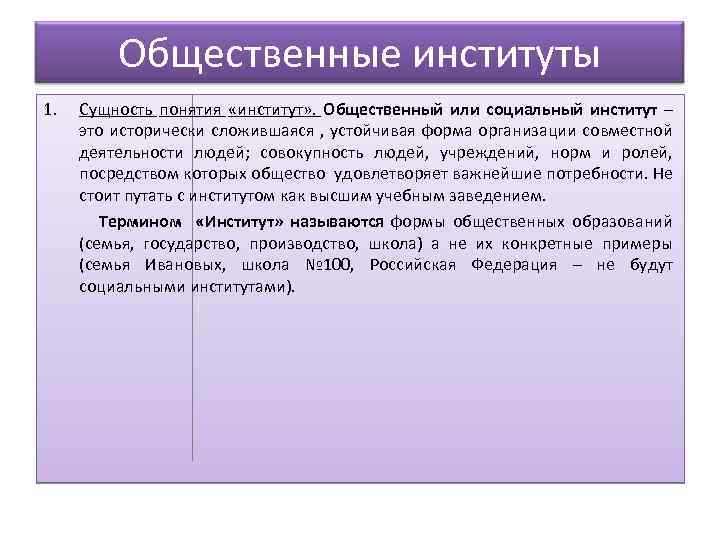 Общественные институты

1. Сущность понятия «институт». Общественный или социальный институт – это исторически сложившаяся , устойчивая форма организации совместной деятельности людей; совокупность людей, учреждений, норм и ролей, посредством которых общество удовлетворяет важнейшие потребности. Не стоит путать с институтом как высшим учебным заведением.

Термином «Институт» называются формы общественных образований (семья, государство, производство, школа) а не их конкретные примеры (семья Ивановых, школа №100, Российская Федерация – не будут социальными институтами).